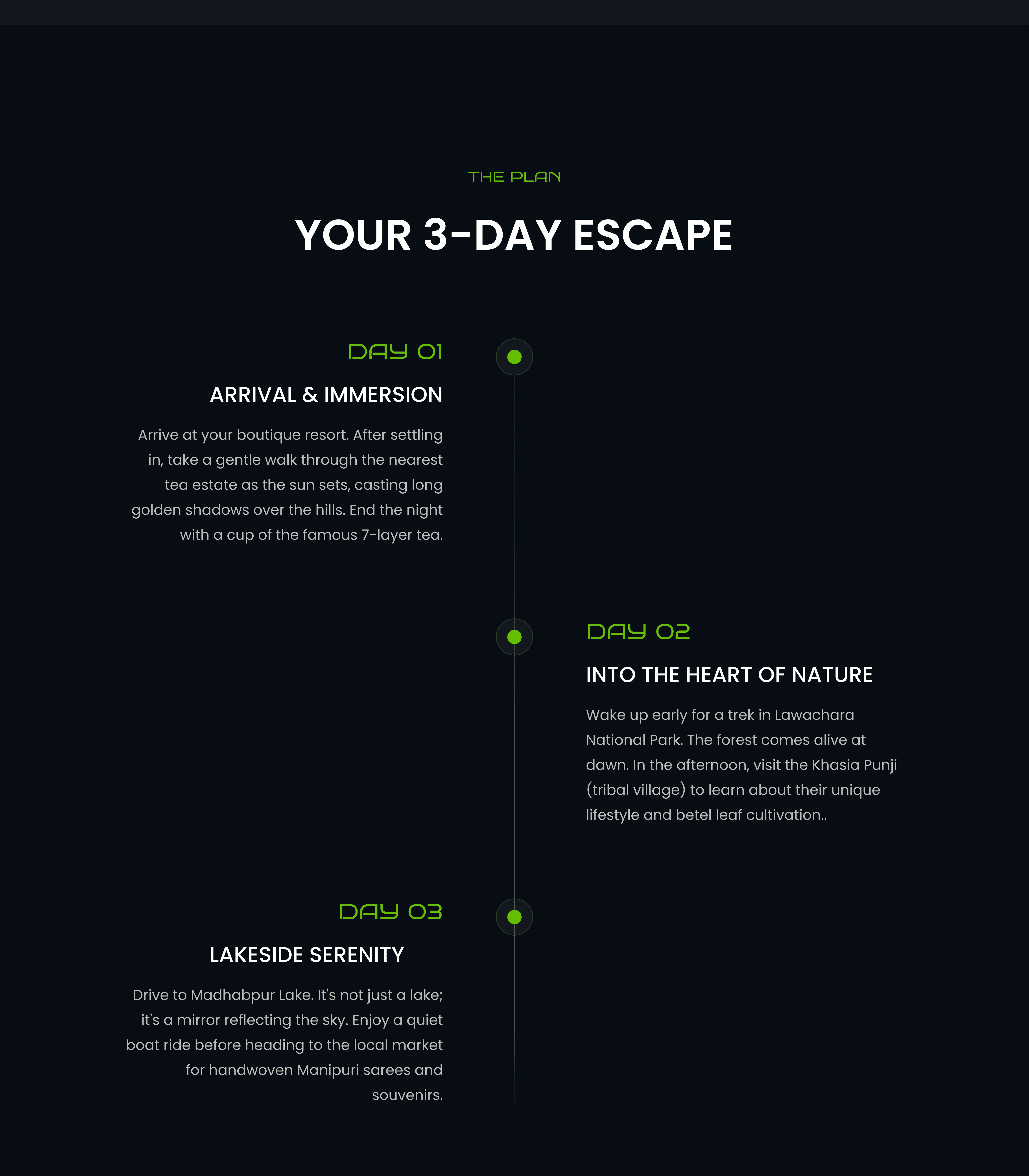 THE PLAN

YOUR 3-DAY ESCAPE

DAY 01

ARRIVAL & IMMERSION

Arrive at your boutique resort. After settling in, take a gentle walk through the nearest tea estate as the sun sets, casting long golden shadows over the hills. End the night with a cup of the famous 7-layer tea.

DAY 02

INTO THE HEART OF NATURE

Wake up early for a trek in Lawachara National Park. The forest comes alive at dawn. In the afternoon, visit the Khasia Punji (tribal village) to learn about their unique lifestyle and betel leaf cultivation..

DAY 03

LAKESIDE SERENITY

Drive to Madhabpur Lake. It's not just a lake; it's a mirror reflecting the sky. Enjoy a quiet boat ride before heading to the local market for handwoven Manipuri sarees and souvenirs.